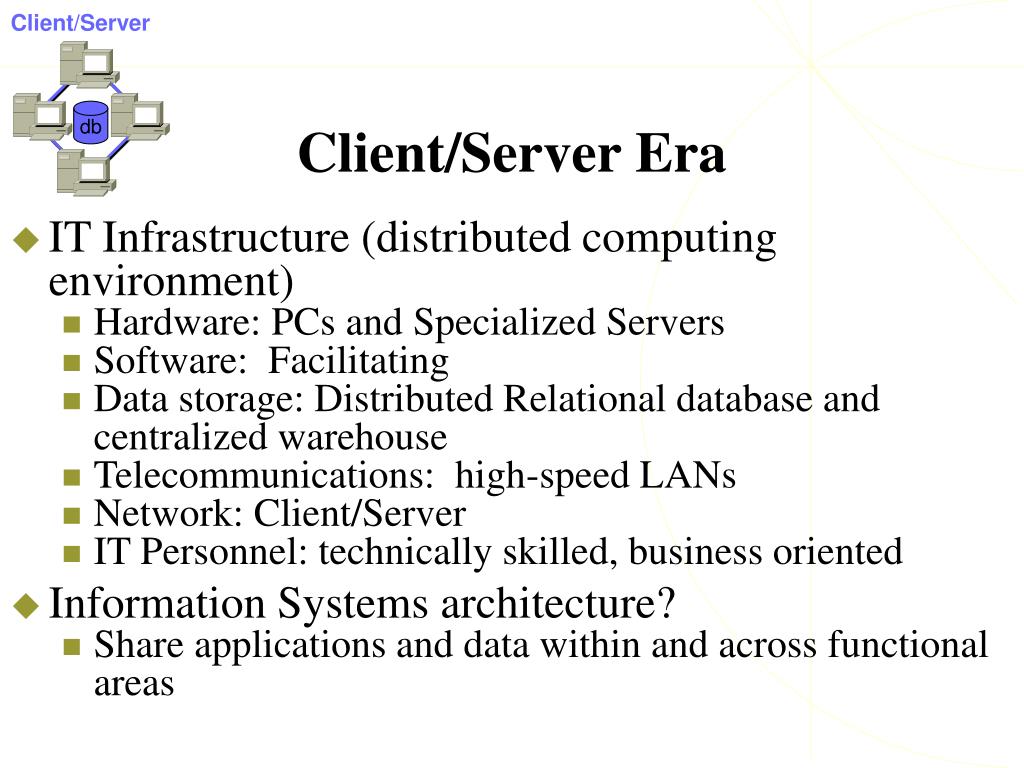 Client/Server

db

Client/Server Era

IT Infrastructure (distributed computing environment)

Hardware: PCs and Specialized Servers

Software: Facilitating

Data storage: Distributed Relational database and centralized warehouse

Telecommunications: high-speed LANs

Network: Client/Server

IT Personnel: technically skilled, business oriented

Information Systems architecture?

Share applications and data within and across functional areas